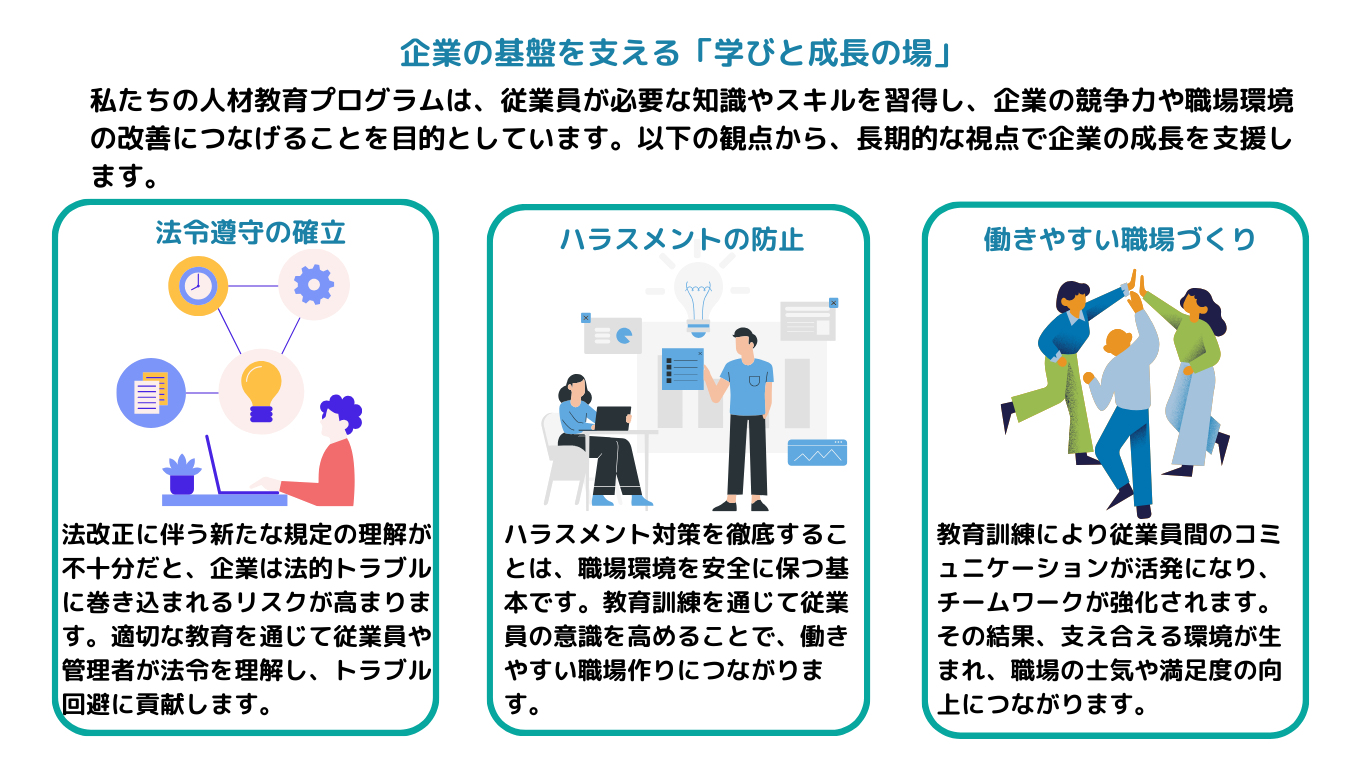 企業の基盤を支える「学びと成長の場」

私たちの人材教育プログラムは、従業員が必要な知識やスキルを習得し、企業の競争力や職場環境の改善につなげることを目的としています。以下の観点から、長期的な視点で企業の成長を支援します。

法令遵守の確立

法改正に伴う新たな規定の理解が不十分だと、企業は法的トラブルに巻き込まれるリスクが高まります。適切な教育を通じて従業員や管理者が法令を理解し、トラブル回避に貢献します。

ハラスメントの防止

ハラスメント対策を徹底することは、職場環境を安全に保つ基本です。教育訓練を通じて従業員の意識を高めることで、働きやすい職場作りにつながります。

働きやすい職場づくり

教育訓練により従業員間のコミュニケーションが活発になり、チームワークが強化されます。その結果、支え合える環境が生まれ、職場の士気や満足度の向上につながります。